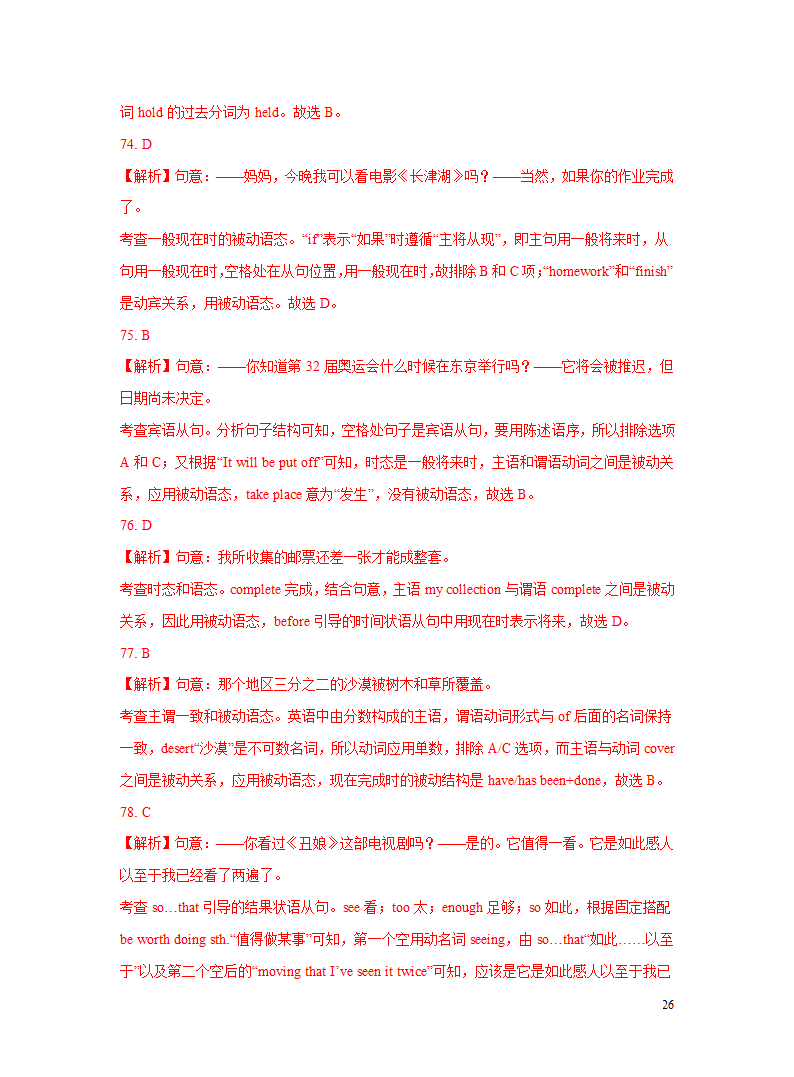 词 hold 的过去分词为 held。故选 B。

74. D

【解析】句意：——妈妈，今晚我可以看电影《长津湖》吗？——当然，如果你的作业完成了。

考查一般现在时的被动语态。“if”表示“如果”时遵循“主将从现”，即主句用一般将来时，从句用一般现在时，空格处在从句位置，用一般现在时，故排除 B 和 C 项；“homework”和“finish”是动宾关系，用被动语态。故选 D。

75. B

【解析】句意：——你知道第 32 届奥运会什么时候在东京举行吗？——它将会被推迟，但日期尚未决定。

考查宾语从句。分析句子结构可知，空格处句子是宾语从句，要用陈述语序，所以排除选项 A 和 C；又根据“It will be put off”可知，时态是一般将来时，主语和谓语动词之间是被动关系，应用被动语态，take place 意为“发生”，没有被动语态，故选 B。

76. D

【解析】句意：我所收集的邮票还差一张才能成整套。

考查时态和语态。complete 完成，结合句意，主语 my collection 与谓语 complete 之间是被动关系，因此用被动语态，before 引导的时间状语从句中用现在时表示将来，故选 D。

77. B

【解析】句意：那个地区三分之二的沙漠被树木和草所覆盖。

考查主谓一致和被动语态。英语中由分数构成的主语，谓语动词形式与 of 后面的名词保持一致，desert“沙漠”是不可数名词，所以动词应用单数，排除 A/C 选项，而主语与动词 cover 之间是被动关系，应用被动语态，现在完成时的被动结构是 have/has been+done，故选 B。

78. C

【解析】句意：——你看过《丑娘》这部电视剧吗？——是的。它值得一看。它是如此感人以至于我已经看了两遍了。

考查 so…that 引导的结果状语从句。see 看；too 太；enough 足够；so 如此，根据固定搭配 be worth doing sth.“值得做某事”可知，第一个空用动名词 seeing，由 so…that“如此……以至于”以及第二个空后的“moving that I’ve seen it twice”可知，应该是它是如此感人以至于我已

26